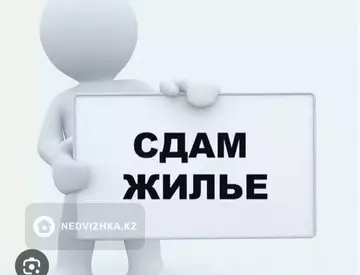 СДАМ ЖИЛЬЕ

NEDVIZHKA.KZ